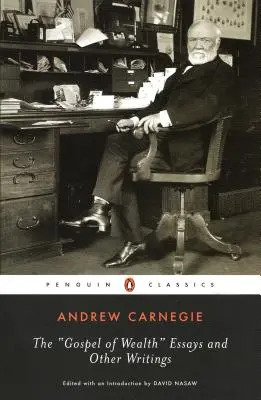 PENGUIN CLASSICS

ANDREW CARNEGIE

The "Gospel of Wealth" Essays and Other Writings

Edited with an Introduction by DAVID NASAW